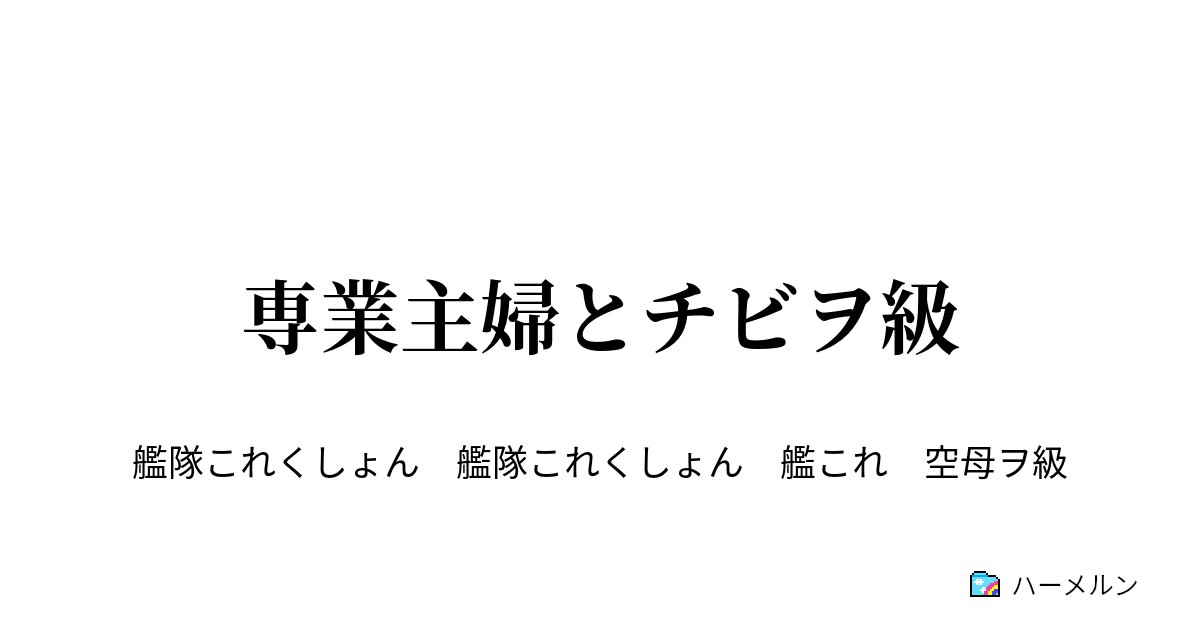 専業主婦とチビヲ級

艦隊これくしょん　艦隊これくしょん　艦これ　空母ヲ級

ハーメルン